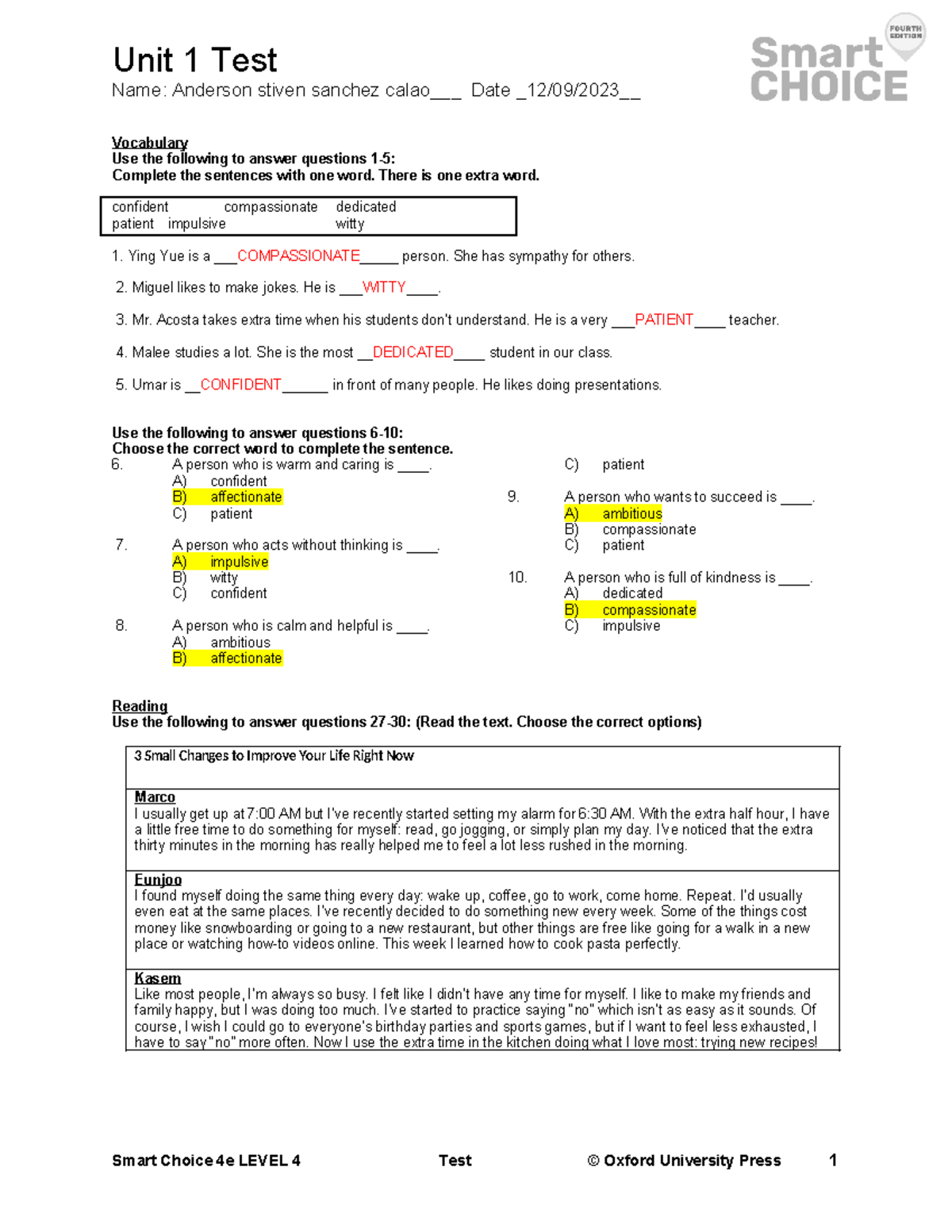 Unit 1 Test

Name: Anderson stiven sanchez calao___ Date _12/09/2023__

FOURTH EDITION
Smart CHOICE

Vocabulary
Use the following to answer questions 1-5:
Complete the sentences with one word. There is one extra word.

confident compassionate dedicated
patient impulsive witty

1. Ying Yue is a ___COMPASSIONATE_____ person. She has sympathy for others.

2. Miguel likes to make jokes. He is ___WITTY____.

3. Mr. Acosta takes extra time when his students don't understand. He is a very ___PATIENT____ teacher.

4. Malee studies a lot. She is the most __DEDICATED____ student in our class.

5. Umar is __CONFIDENT______ in front of many people. He likes doing presentations.

Use the following to answer questions 6-10:
Choose the correct word to complete the sentence.

6. A person who is warm and caring is ____.
A) confident
B) affectionate
C) patient

7. A person who acts without thinking is ____.
A) impulsive
B) witty
C) confident

8. A person who is calm and helpful is ____.
A) ambitious
B) affectionate
C) patient

9. A person who wants to succeed is ____.
A) ambitious
B) compassionate
C) patient

10. A person who is full of kindness is ____.
A) dedicated
B) compassionate
C) impulsive

Reading
Use the following to answer questions 27-30: (Read the text. Choose the correct options)

3 Small Changes to Improve Your Life Right Now

Marco
I usually get up at 7:00 AM but I've recently started setting my alarm for 6:30 AM. With the extra half hour, I have a little free time to do something for myself: read, go jogging, or simply plan my day. I've noticed that the extra thirty minutes in the morning has really helped me to feel a lot less rushed in the morning.

Eunjoo
I found myself doing the same thing every day: wake up, coffee, go to work, come home. Repeat. I'd usually even eat at the same places. I've recently decided to do something new every week. Some of the things cost money like snowboarding or going to a new restaurant, but other things are free like going for a walk in a new place or watching how-to videos online. This week I learned how to cook pasta perfectly.

Kasem
Like most people, I'm always so busy. I felt like I didn't have any time for myself. I like to make my friends and family happy, but I was doing too much. I've started to practice saying "no" which isn't as easy as it sounds. Of course, I wish I could go to everyone's birthday parties and sports games, but if I want to feel less exhausted, I have to say "no" more often. Now I use the extra time in the kitchen doing what I love most: trying new recipes!

Smart Choice 4e LEVEL 4 Test © Oxford University Press 1